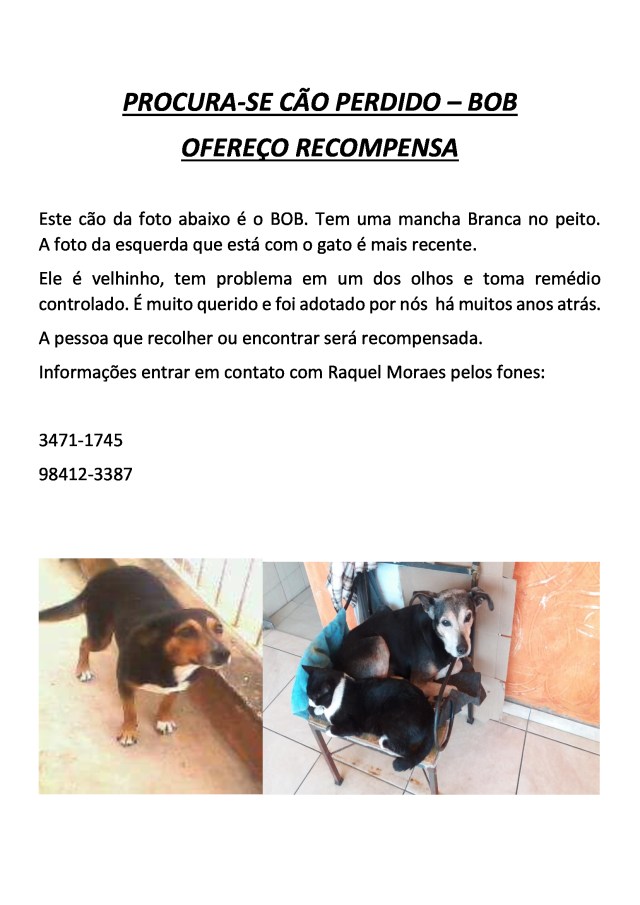 PROCURA-SE CÃO PERDIDO – BOB

OFEREÇO RECOMPENSA

Este cão da foto abaixo é o BOB. Tem uma mancha Branca no peito. A foto da esquerda que está com o gato é mais recente.

Ele é velhinho, tem problema em um dos olhos e toma remédio controlado. É muito querido e foi adotado por nós há muitos anos atrás.

A pessoa que recolher ou encontrar será recompensada.

Informações entrar em contato com Raquel Moraes pelos fones:

3471-1745

98412-3387